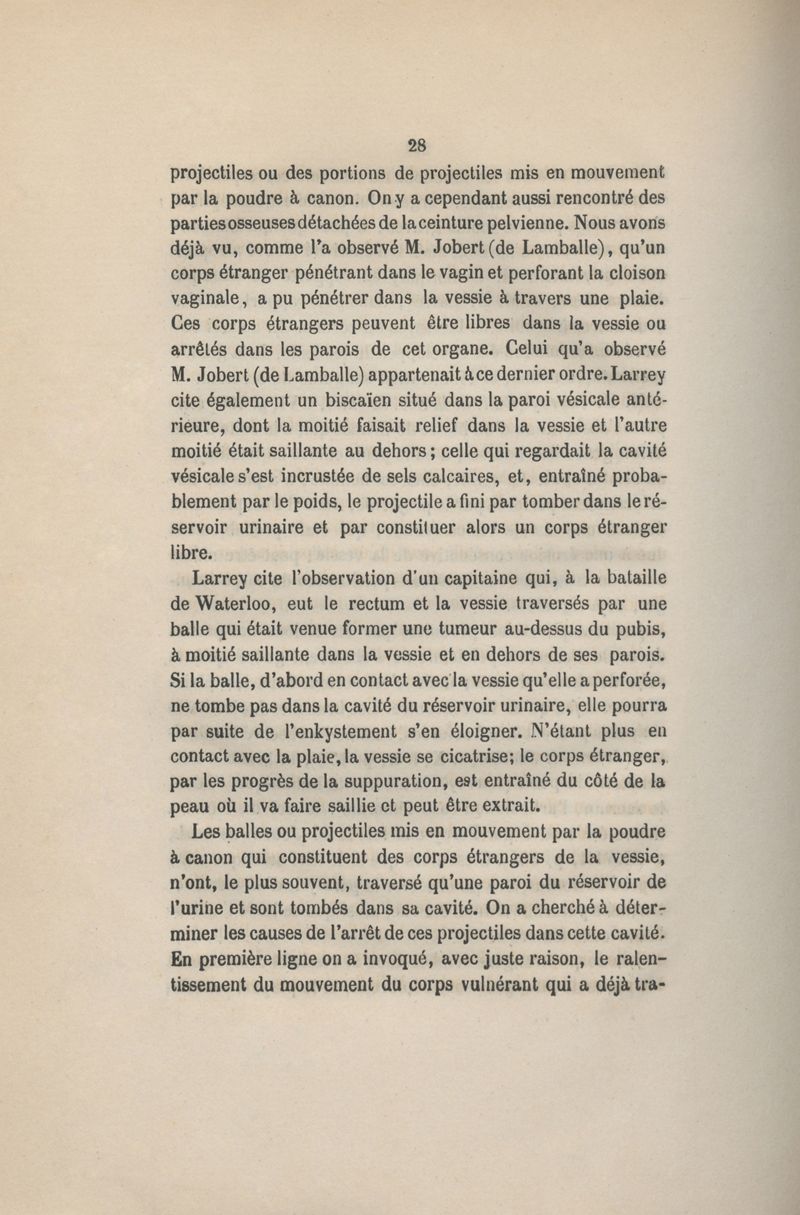 28

projectiles ou des portions de projectiles mis en mouvement par la poudre à canon. On y a cependant aussi rencontré des parties osseuses détachées de la ceinture pelvienne. Nous avons déjà vu, comme l'a observé M. Jobert (de Lamballe), qu'un corps étranger pénétrant dans le vagin et perforant la cloison vaginale, a pu pénétrer dans la vessie à travers une plaie. Ces corps étrangers peuvent être libres dans la vessie ou arrêtés dans les parois de cet organe. Celui qu'a observé M. Jobert (de Lamballe) appartenait à ce dernier ordre. Larrey cite également un biscaïen situé dans la paroi vésicale antérieure, dont la moitié faisait relief dans la vessie et l'autre moitié était saillante au dehors; celle qui regardait la cavité vésicale s'est incrustée de sels calcaires, et, entraîné probablement par le poids, le projectile a fini par tomber dans le réservoir urinaire et par constituer alors un corps étranger libre.

Larrey cite l'observation d'un capitaine qui, à la bataille de Waterloo, eut le rectum et la vessie traversés par une balle qui était venue former une tumeur au-dessus du pubis, à moitié saillante dans la vessie et en dehors de ses parois. Si la balle, d'abord en contact avec la vessie qu'elle a perforée, ne tombe pas dans la cavité du réservoir urinaire, elle pourra par suite de l'enkystement s'en éloigner. N'étant plus en contact avec la plaie, la vessie se cicatrise; le corps étranger, par les progrès de la suppuration, est entraîné du côté de la peau où il va faire saillie et peut être extrait.

Les balles ou projectiles mis en mouvement par la poudre à canon qui constituent des corps étrangers de la vessie, n'ont, le plus souvent, traversé qu'une paroi du réservoir de l'urine et sont tombés dans sa cavité. On a cherché à déterminer les causes de l'arrêt de ces projectiles dans cette cavité. En première ligne on a invoqué, avec juste raison, le ralentissement du mouvement du corps vulnérant qui a déjà tra-